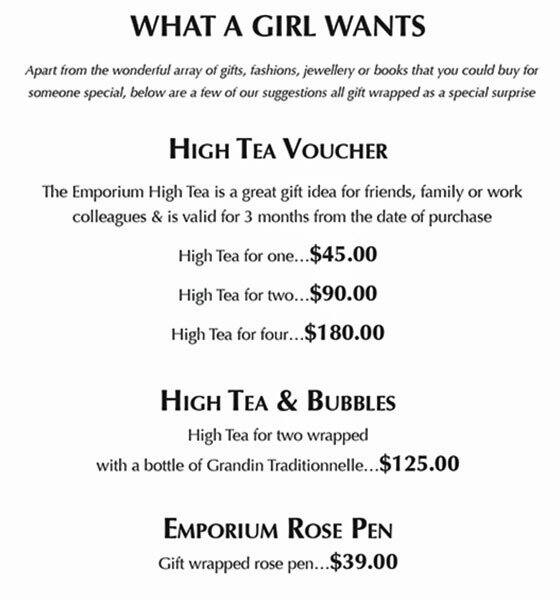 WHAT A GIRL WANTS

Apart from the wonderful array of gifts, fashions, jewellery or books that you could buy for someone special, below are a few of our suggestions all gift wrapped as a special surprise

HIGH TEA VOUCHER

The Emporium High Tea is a great gift idea for friends, family or work colleagues & is valid for 3 months from the date of purchase

High Tea for one...$45.00

High Tea for two...$90.00

High Tea for four...$180.00

HIGH TEA & BUBBLES

High Tea for two wrapped
with a bottle of Grandin Traditionnelle...$125.00

EMPORIUM ROSE PEN

Gift wrapped rose pen...$39.00